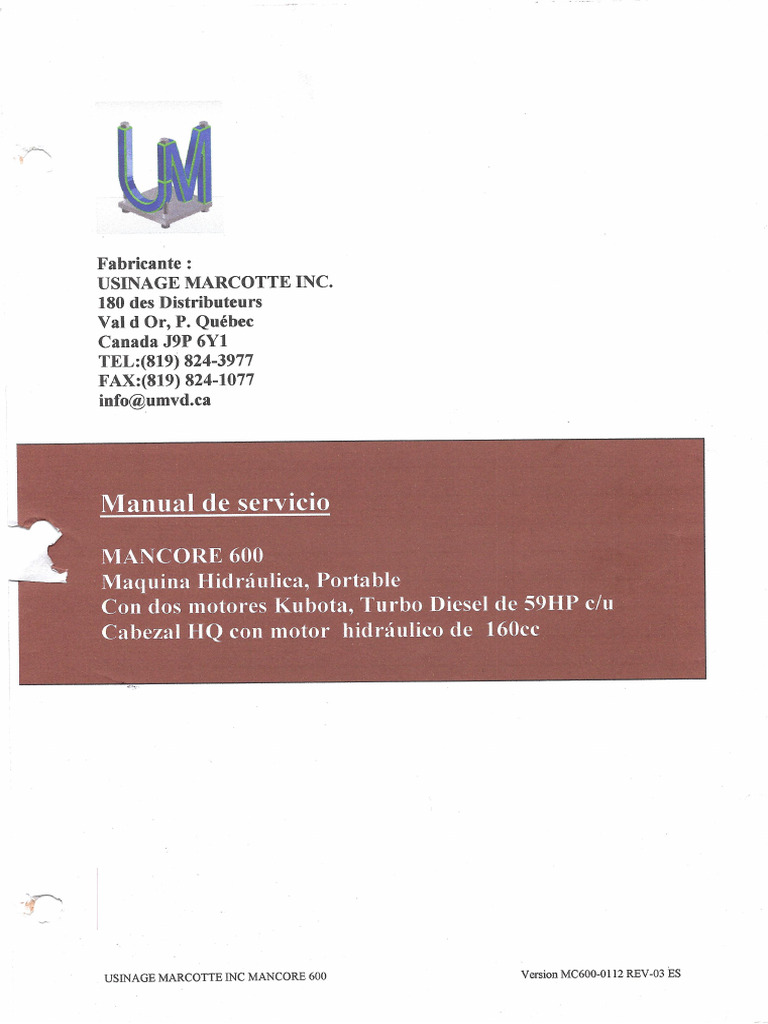 UM

Fabricante :
USINAGE MARCOTTE INC.
180 des Distributeurs
Val d Or, P. Québec
Canada J9P 6Y1
TEL:(819) 824-3977
FAX:(819) 824-1077
info@umvd.ca

Manual de servicio

MANCORE 600
Maquina Hidráulica, Portable
Con dos motores Kubota, Turbo Diesel de 59HP c/u
Cabezal HQ con motor hidráulico de 160cc

USINAGE MARCOTTE INC MANCORE 600

Version MC600-0112 REV-03 ES